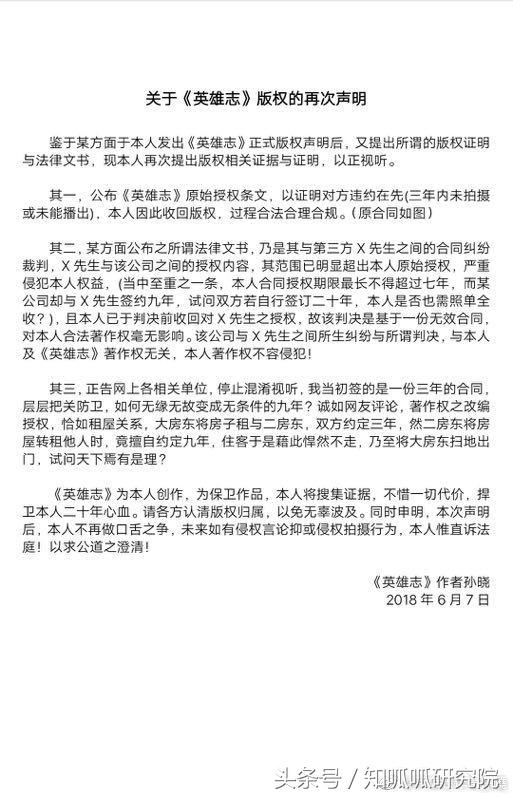 关于《英雄志》版权的再次声明

鉴于某方面于本人发出《英雄志》正式版权声明后，又提出所谓的版权证明与法律文书，现本人再次提出版权相关证据与证明，以正视听。

其一，公布《英雄志》原始授权条文，以证明对方违约在先(三年内未拍摄或未能播出)，本人因此收回版权，过程合法合理合规。(原合同如图)

其二，某方面公布之所谓法律文书，乃是其与第三方 X 先生之间的合同纠纷裁判，X 先生与该公司之间的授权内容，其范围已明显超出本人原始授权，严重侵犯本人权益，(当中至重之一条，本人合同授权期限最长不得超过七年，而某公司却与 X 先生签约九年，试问双方若自行签订二十年，本人是否也需照单全收？)，且本人已于判决前收回对 X 先生之授权，故该判决是基于一份无效合同，对本人合法著作权毫无影响。该公司与 X 先生之间所生纠纷与所谓判决，与本人及《英雄志》著作权无关，本人著作权不容侵犯！

其三，正告网上各相关单位，停止混淆视听，我当初签的是一份三年的合同，层层把关防卫，如何无缘无故变成无条件的九年？诚如网友评论，著作权之改编授权，恰如租屋关系，大房东将房子租与二房东，双方约定三年，然二房东将房屋转租他人时，竟擅自约定九年，住客于是藉此悍然不走，乃至将大房东扫地出门，试问天下焉有是理？

《英雄志》为本人创作，为保卫作品，本人将搜集证据，不惜一切代价，捍卫本人二十年心血。请各方认清版权归属，以免无辜波及。同时申明，本次声明后，本人不再做口舌之争，未来如有侵权言论抑或侵权拍摄行为，本人惟直诉法庭！以求公道之澄清！

《英雄志》作者孙晓
2018 年 6 月 7 日

头条号 / 知呱呱研究院